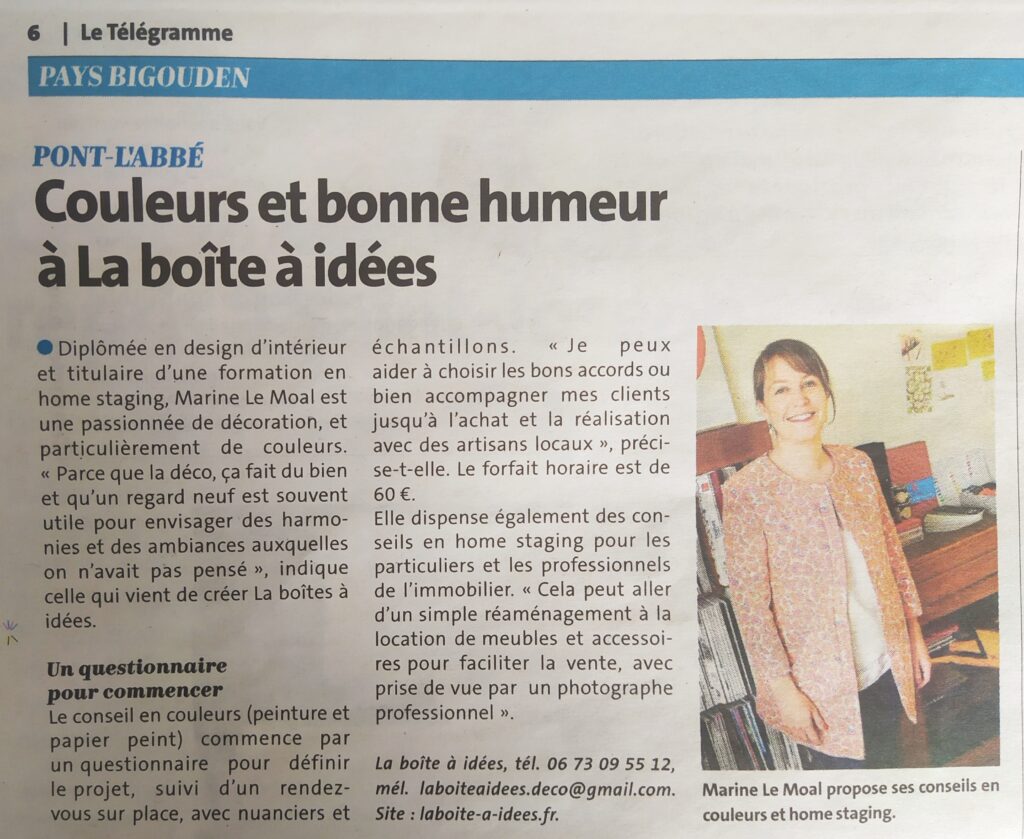 6 | Le Télégramme

PAYS BIGOUDEN

PONT-L'ABBÉ

Couleurs et bonne humeur à La boîte à idées

Diplômée en design d'intérieur et titulaire d'une formation en home staging, Marine Le Moal est une passionnée de décoration, et particulièrement de couleurs. « Parce que la déco, ça fait du bien et qu'un regard neuf est souvent utile pour envisager des harmonies et des ambiances auxquelles on n'avait pas pensé », indique celle qui vient de créer La boîtes à idées.

Un questionnaire pour commencer

Le conseil en couleurs (peinture et papier peint) commence par un questionnaire pour définir le projet, suivi d'un rendez-vous sur place, avec nuanciers et échantillons. « Je peux aider à choisir les bons accords ou bien accompagner mes clients jusqu'à l'achat et la réalisation avec des artisans locaux », précise-t-elle. Le forfait horaire est de 60 €.

Elle dispense également des conseils en home staging pour les particuliers et les professionnels de l'immobilier. « Cela peut aller d'un simple réaménagement à la location de meubles et accessoires pour faciliter la vente, avec prise de vue par un photographe professionnel ».

La boîte à idées, tél. 06 73 09 55 12, mél. laboiteaidees.deco@gmail.com. Site : laboite-a-idees.fr.

Marine Le Moal propose ses conseils en couleurs et home staging.